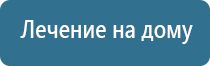 Лечение на дому